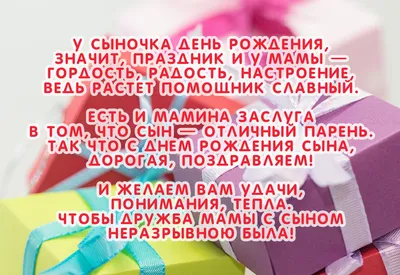 У СЫНОЧКА ДЕНЬ РОЖДЕНИЯ,
ЗНАЧИТ, ПРАЗДНИК И У МАМЫ —
ГОРДОСТЬ, РАДОСТЬ, НАСТРОЕНИЕ,
ВЕДЬ РАСТЕТ ПОМОЩНИК СЛАВНЫЙ.

ЕСТЬ И МАМИНА ЗАСЛУГА
В ТОМ, ЧТО СЫН — ОТЛИЧНЫЙ ПАРЕНЬ.
ТАК ЧТО С ДНЕМ РОЖДЕНИЯ СЫНА,
ДОРОГАЯ, ПОЗДРАВЛЯЕМ!

И ЖЕЛАЕМ ВАМ УДАЧИ,
ПОНИМАНИЯ, ТЕПЛА.
ЧТОБЫ ДРУЖБА МАМЫ С СЫНОМ
НЕРАЗРЫВНОЮ БЫЛА!